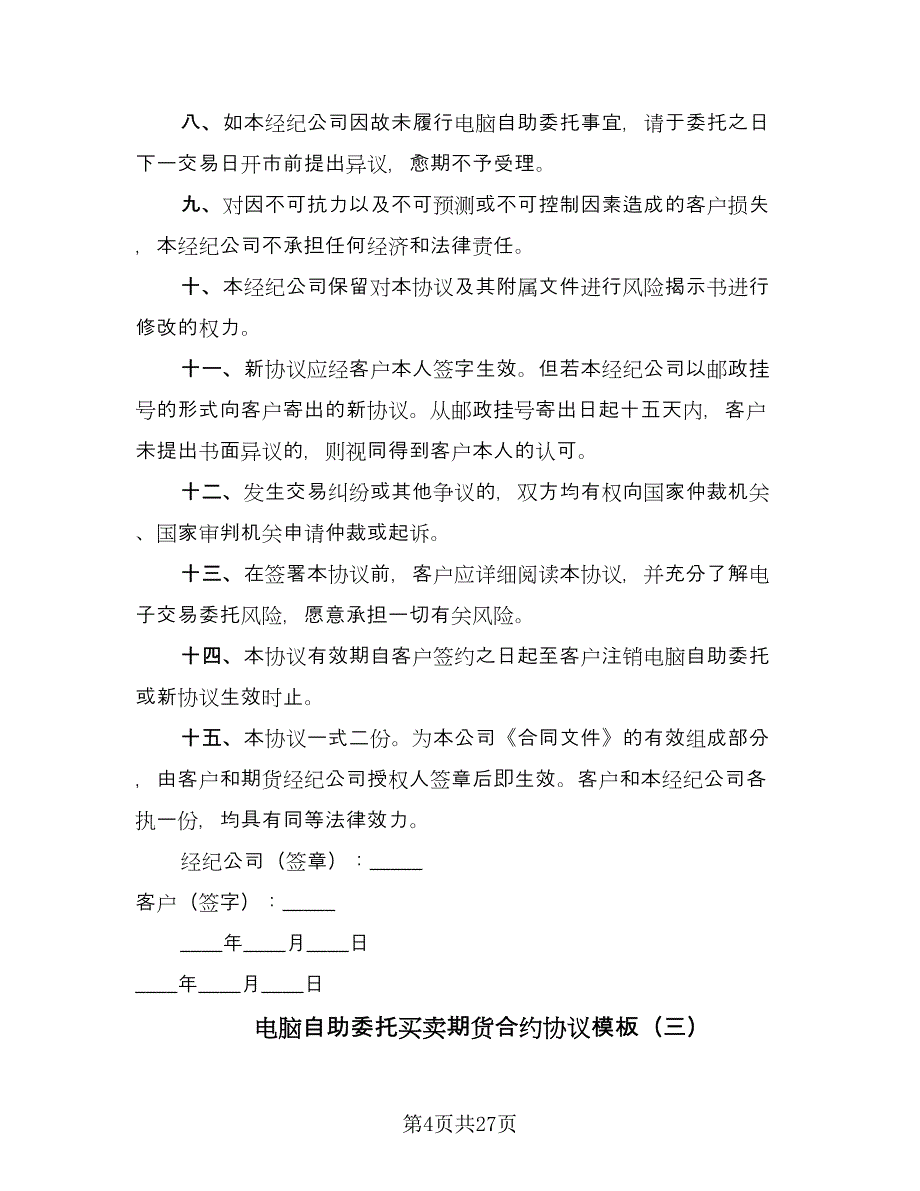 八、如本经纪公司因故未履行电脑自助委托事宜，请于委托之日下一交易日开市前提出异议，愈期不予受理。

九、对因不可抗力以及不可预测或不可控制因素造成的客户损失，本经纪公司不承担任何经济和法律责任。

十、本经纪公司保留对本协议及其附属文件进行风险揭示书进行修改的权力。

十一、新协议应经客户本人签字生效。但若本经纪公司以邮政挂号的形式向客户寄出的新协议。从邮政挂号寄出日起十五天内，客户未提出书面异议的，则视同得到客户本人的认可。

十二、发生交易纠纷或其他争议的，双方均有权向国家仲裁机关、国家审判机关申请仲裁或起诉。

十三、在签署本协议前，客户应详细阅读本协议，并充分了解电子交易委托风险，愿意承担一切有关风险。

十四、本协议有效期自客户签约之日起至客户注销电脑自助委托或新协议生效时止。

十五、本协议一式二份。为本公司《合同文件》的有效组成部分，由客户和期货经纪公司授权人签章后即生效。客户和本经纪公司各执一份，均具有同等法律效力。

经纪公司（签章）：______

客户（签字）：______

____年____月____日

____年____月____日

电脑自助委托买卖期货合约协议模板（三）

第4页共27页